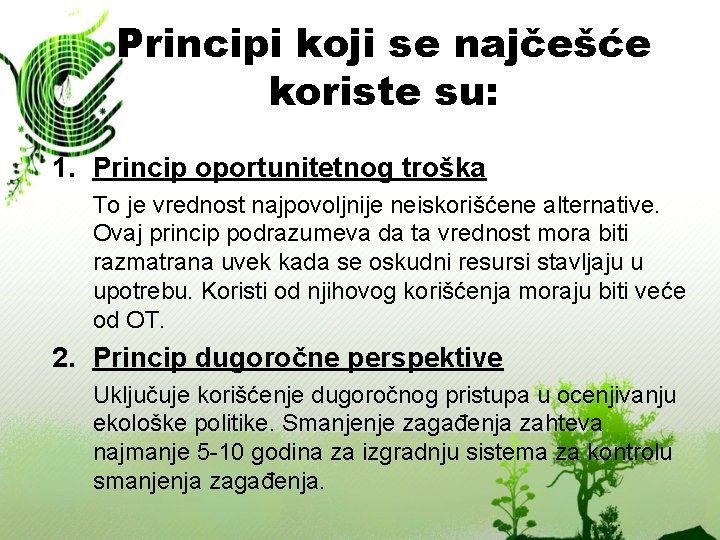 Principi koji se najčešće koriste su:

1. Princip oportunitetnog troška

To je vrednost najpovoljnije neiskorišćene alternative. Ovaj princip podrazumeva da ta vrednost mora biti razmatrana uvek kada se oskudni resursi stavljaju u upotrebu. Koristi od njihovog korišćenja moraju biti veće od OT.

2. Princip dugoročne perspektive

Uključuje korišćenje dugoročnog pristupa u ocenjivanju ekološke politike. Smanjenje zagađenja zahteva najmanje 5-10 godina za izgradnju sistema za kontrolu smanjenja zagađenja.